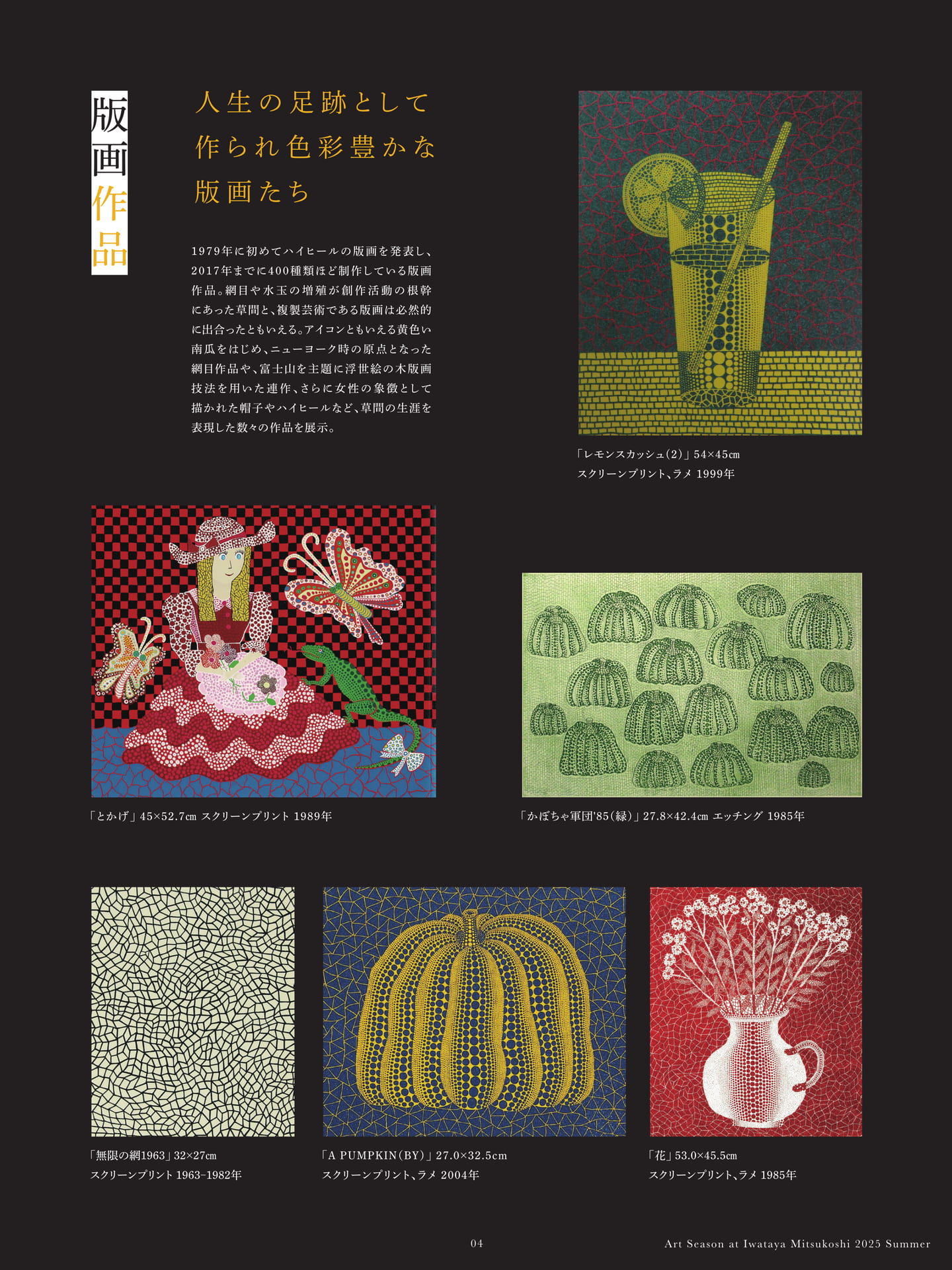 版画作品

人生の足跡として
作られ色彩豊かな
版画たち

1979年に初めてハイヒールの版画を発表し、2017年までに400種類ほど制作している版画作品。網目や水玉の増殖が創作活動の根幹にあった草間と、複製芸術である版画は必然的に出合ったともいえる。アイコンともいえる黄色い南瓜をはじめ、ニューヨーク時の原点となった網目作品や、富士山を主題に浮世絵の木版画技法を用いた連作、さらに女性の象徴として描かれた帽子やハイヒールなど、草間の生涯を表現した数々の作品を展示。

「レモンスカッシュ(2)」54×45cm
スクリーンプリント、ラメ 1999年

「とかげ」45×52.7cm スクリーンプリント 1989年

「かぼちゃ軍団'85(緑)」27.8×42.4cm エッチング 1985年

「無限の網1963」32×27cm
スクリーンプリント 1963-1982年

「A PUMPKIN(BY)」27.0×32.5cm
スクリーンプリント、ラメ 2004年

「花」53.0×45.5cm
スクリーンプリント、ラメ 1985年

04

Art Season at Iwataya Mitsukoshi 2025 Summer